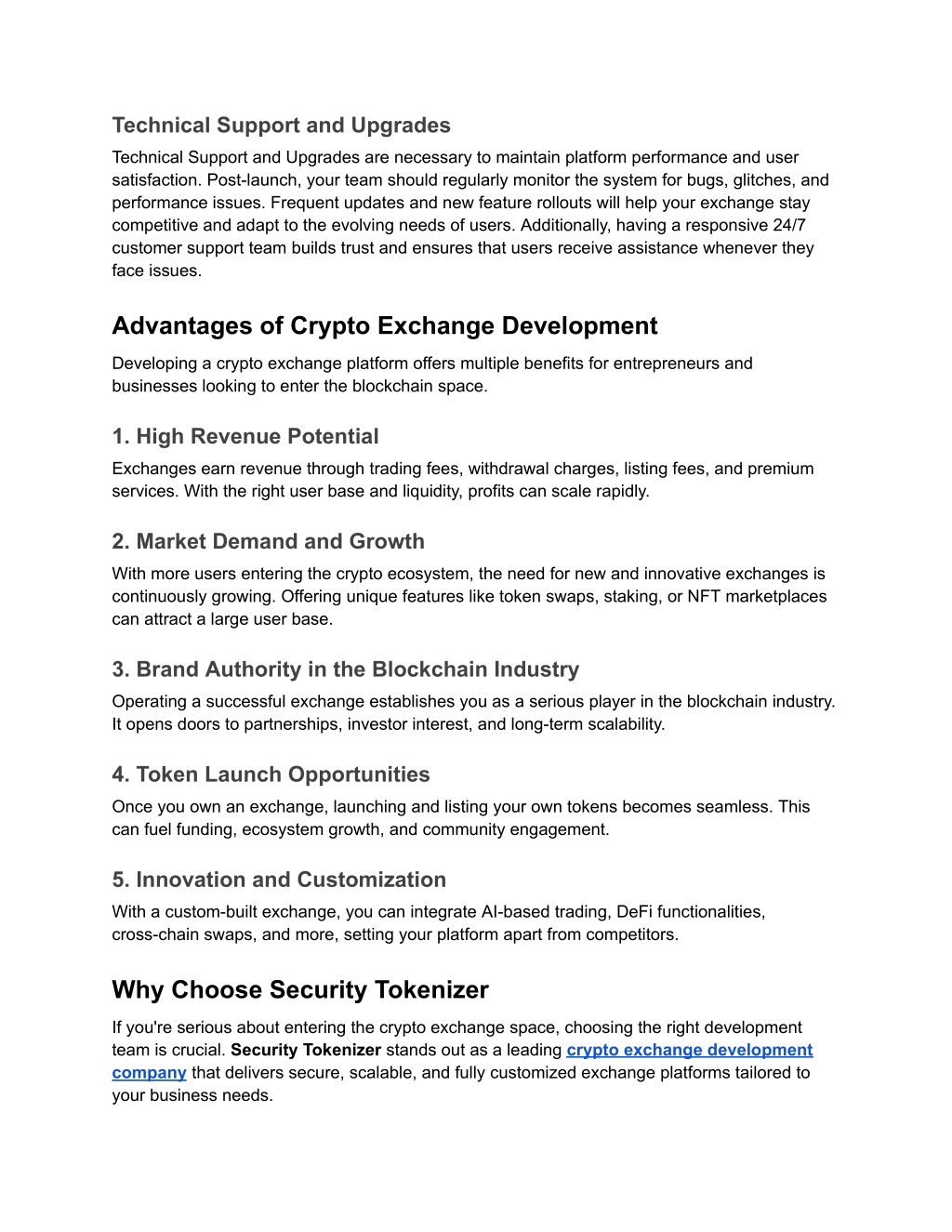 Technical Support and Upgrades

Technical Support and Upgrades are necessary to maintain platform performance and user satisfaction. Post-launch, your team should regularly monitor the system for bugs, glitches, and performance issues. Frequent updates and new feature rollouts will help your exchange stay competitive and adapt to the evolving needs of users. Additionally, having a responsive 24/7 customer support team builds trust and ensures that users receive assistance whenever they face issues.

Advantages of Crypto Exchange Development

Developing a crypto exchange platform offers multiple benefits for entrepreneurs and businesses looking to enter the blockchain space.

1. High Revenue Potential

Exchanges earn revenue through trading fees, withdrawal charges, listing fees, and premium services. With the right user base and liquidity, profits can scale rapidly.

2. Market Demand and Growth

With more users entering the crypto ecosystem, the need for new and innovative exchanges is continuously growing. Offering unique features like token swaps, staking, or NFT marketplaces can attract a large user base.

3. Brand Authority in the Blockchain Industry

Operating a successful exchange establishes you as a serious player in the blockchain industry. It opens doors to partnerships, investor interest, and long-term scalability.

4. Token Launch Opportunities

Once you own an exchange, launching and listing your own tokens becomes seamless. This can fuel funding, ecosystem growth, and community engagement.

5. Innovation and Customization

With a custom-built exchange, you can integrate AI-based trading, DeFi functionalities, cross-chain swaps, and more, setting your platform apart from competitors.

Why Choose Security Tokenizer

If you're serious about entering the crypto exchange space, choosing the right development team is crucial. Security Tokenizer stands out as a leading crypto exchange development company that delivers secure, scalable, and fully customized exchange platforms tailored to your business needs.